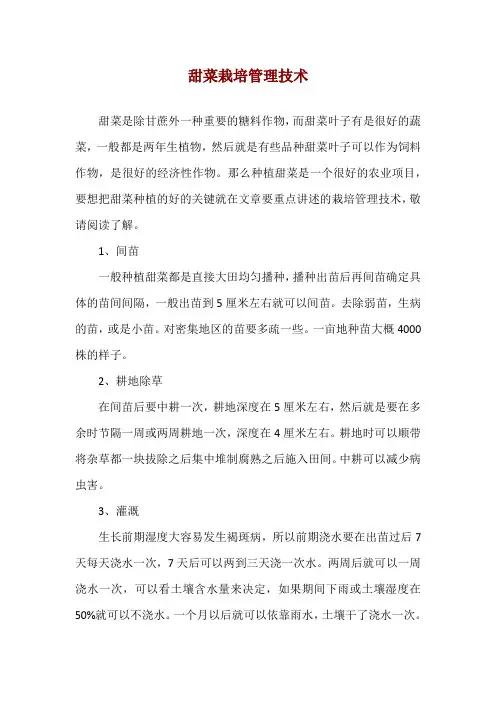 甜菜栽培管理技术

甜菜是除甘蔗外一种重要的糖料作物，而甜菜叶子有是很好的蔬菜，一般都是两年生植物，然后就是有些品种甜菜叶子可以作为饲料作物，是很好的经济性作物。那么种植甜菜是一个很好的农业项目，要想把甜菜种植的好的关键就在文章要重点讲述的栽培管理技术，敬请阅读了解。

1、间苗

一般种植甜菜都是直接大田均匀播种，播种出苗后再间苗确定具体的苗间间隔，一般出苗到5厘米左右就可以间苗。去除弱苗，生病的苗，或是小苗。对密集地区的苗要多疏一些。一亩地种苗大概4000株的样子。

2、耕地除草

在间苗后要中耕一次，耕地深度在5厘米左右，然后就是要在多余时节隔一周或两周耕地一次，深度在4厘米左右。耕地时可以顺带将杂草都一块拔除之后集中堆制腐熟之后施入田间。中耕可以减少病虫害。

3、灌溉

生长前期湿度大容易发生褐斑病，所以前期浇水要在出苗过后7天每天浇水一次，7天后可以两到三天浇一次水。两周后就可以一周浇水一次，可以看土壤含水量来决定，如果期间下雨或土壤湿度在50%就可以不浇水。一个月以后就可以依靠雨水，土壤干了浇水一次。